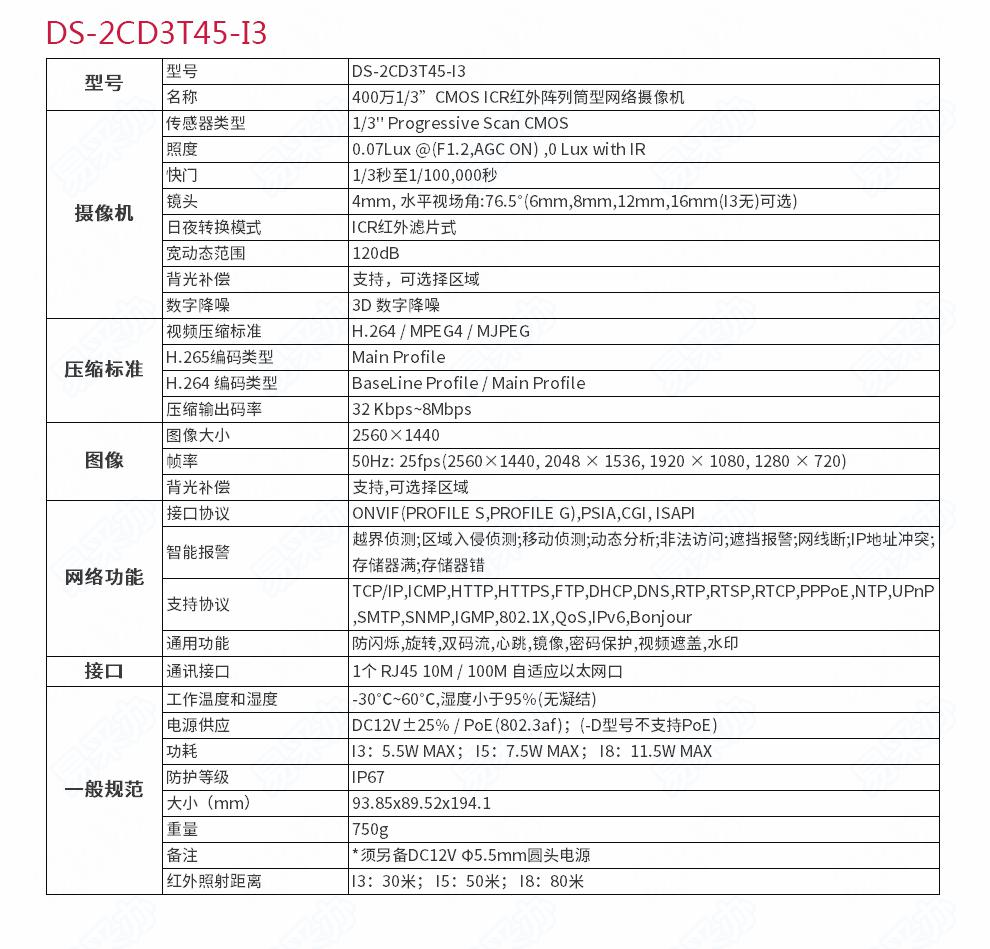 DS-2CD3T45-I3

| 型号 | 型号 | DS-2CD3T45-I3 |
|---|---|---|
| | 名称 | 400万1/3” CMOS ICR红外阵列筒型网络摄像机 |
| 摄像机 | 传感器类型 | 1/3'' Progressive Scan CMOS |
| | 照度 | 0.07Lux @(F1.2,AGC ON) ,0 Lux with IR |
| | 快门 | 1/3秒至1/100,000秒 |
| | 镜头 | 4mm, 水平视场角:76.5°(6mm,8mm,12mm,16mm(I3无)可选) |
| | 日夜转换模式 | ICR红外滤片式 |
| | 宽动态范围 | 120dB |
| | 背光补偿 | 支持，可选择区域 |
| | 数字降噪 | 3D 数字降噪 |
| 压缩标准 | 视频压缩标准 | H.264 / MPEG4 / MJPEG |
| | H.265编码类型 | Main Profile |
| | H.264 编码类型 | BaseLine Profile / Main Profile |
| | 压缩输出码率 | 32 Kbps~8Mbps |
| 图像 | 图像大小 | 2560×1440 |
| | 帧率 | 50Hz: 25fps(2560×1440, 2048 × 1536, 1920 × 1080, 1280 × 720) |
| | 背光补偿 | 支持,可选择区域 |
| 网络功能 | 接口协议 | ONVIF(PROFILE S,PROFILE G),PSIA,CGI, ISAPI |
| | 智能报警 | 越界侦测;区域入侵侦测;移动侦测;动态分析;非法访问;遮挡报警;网线断;IP地址冲突;存储器满;存储器错 |
| | 支持协议 | TCP/IP,ICMP,HTTP,HTTPS,FTP,DHCP,DNS,RTP,RTSP,RTCP,PPPoE,NTP,UPnP,SMTP,SNMP,IGMP,802.1X,QoS,IPv6,Bonjour |
| | 通用功能 | 防闪烁,旋转,双码流,心跳,镜像,密码保护,视频遮盖,水印 |
| 接口 | 通讯接口 | 1个 RJ45 10M / 100M 自适应以太网口 |
| 一般规范 | 工作温度和湿度 | -30°C~60°C,湿度小于95%(无凝结) |
| | 电源供应 | DC12V±25% / PoE(802.3af)；(-D型号不支持PoE) |
| | 功耗 | I3：5.5W MAX；I5：7.5W MAX；I8：11.5W MAX |
| | 防护等级 | IP67 |
| | 大小（mm） | 93.85x89.52x194.1 |
| | 重量 | 750g |
| | 备注 | *须另备DC12V Φ5.5mm圆头电源 |
| | 红外照射距离 | I3：30米；I5：50米；I8：80米 |